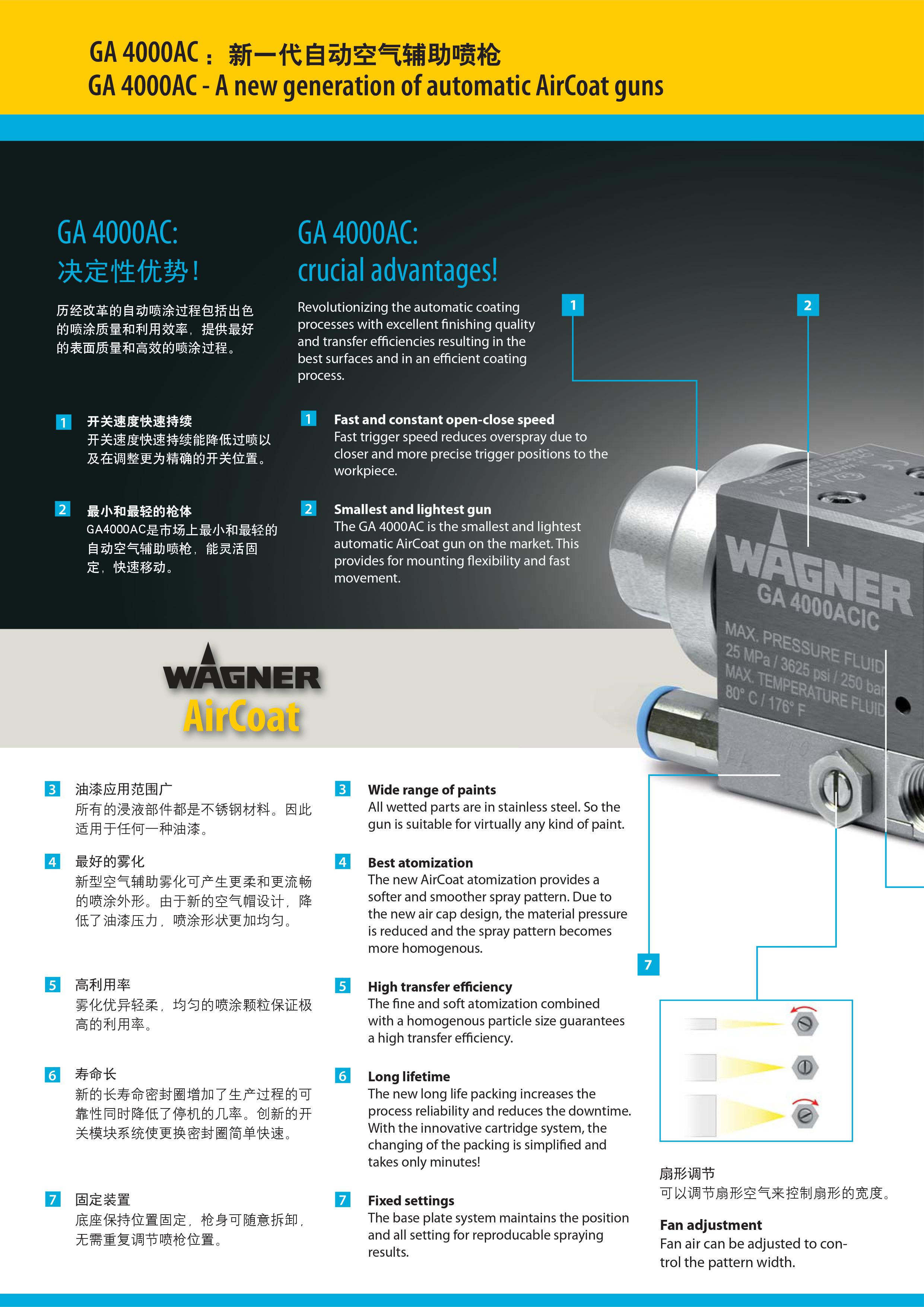 GA 4000AC：新一代自动空气辅助喷枪
GA 4000AC - A new generation of automatic AirCoat guns

GA 4000AC:
决定性优势！

历经改革的自动喷涂过程包括出色的喷涂质量和利用效率，提供最好的表面质量和高效的喷涂过程。

1 开关速度快速持续
开关速度快速持续能降低过喷以及在调整更为精确的开关位置。

2 最小和最轻的枪体
GA4000AC是市场上最小和最轻的自动空气辅助喷枪，能灵活固定，快速移动。

GA 4000AC:
crucial advantages!

Revolutionizing the automatic coating processes with excellent finishing quality and transfer efficiencies resulting in the best surfaces and in an efficient coating process.

1 Fast and constant open-close speed
Fast trigger speed reduces overspray due to closer and more precise trigger positions to the workpiece.

2 Smallest and lightest gun
The GA 4000AC is the smallest and lightest automatic AirCoat gun on the market. This provides for mounting flexibility and fast movement.

1

2

WAGNER
GA 4000ACIC
MAX. PRESSURE FLUID
25 MPa / 3625 psi / 250 bar
MAX. TEMPERATURE FLUID
80° C / 176° F

WAGNER
AirCoat

3 油漆应用范围广
所有的浸液部件都是不锈钢材料。因此适用于任何一种油漆。

4 最好的雾化
新型空气辅助雾化可产生更柔和更流畅的喷涂外形。由于新的空气帽设计，降低了油漆压力，喷涂形状更加均匀。

5 高利用率
雾化优异轻柔，均匀的喷涂颗粒保证极高的利用率。

6 寿命长
新的长寿命密封圈增加了生产过程的可靠性同时降低了停机的几率。创新的开关模块系统使更换密封圈简单快速。

7 固定装置
底座保持位置固定，枪身可随意拆卸，无需重复调节喷枪位置。

3 Wide range of paints
All wetted parts are in stainless steel. So the gun is suitable for virtually any kind of paint.

4 Best atomization
The new AirCoat atomization provides a softer and smoother spray pattern. Due to the new air cap design, the material pressure is reduced and the spray pattern becomes more homogenous.

5 High transfer efficiency
The fine and soft atomization combined with a homogenous particle size guarantees a high transfer efficiency.

6 Long lifetime
The new long life packing increases the process reliability and reduces the downtime. With the innovative cartridge system, the changing of the packing is simplified and takes only minutes!

7 Fixed settings
The base plate system maintains the position and all setting for reproducable spraying results.

7

扇形调节
可以调节扇形空气来控制扇形的宽度。

Fan adjustment
Fan air can be adjusted to control the pattern width.